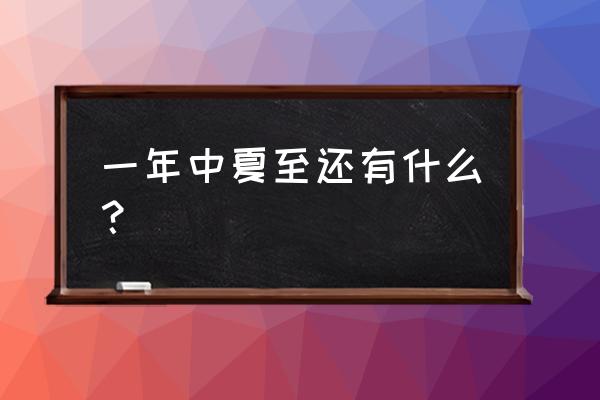 一年中夏至还有什么？